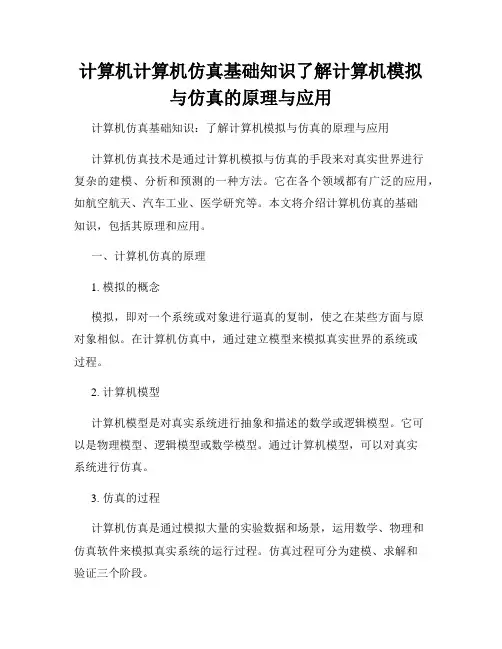 计算机计算机仿真基础知识了解计算机模拟与仿真的原理与应用

计算机仿真基础知识：了解计算机模拟与仿真的原理与应用

计算机仿真技术是通过计算机模拟与仿真的手段来对真实世界进行复杂的建模、分析和预测的一种方法。它在各个领域都有广泛的应用，如航空航天、汽车工业、医学研究等。本文将介绍计算机仿真的基础知识，包括其原理和应用。

一、计算机仿真的原理

1. 模拟的概念

模拟，即对一个系统或对象进行逼真的复制，使之在某些方面与原对象相似。在计算机仿真中，通过建立模型来模拟真实世界的系统或过程。

2. 计算机模型

计算机模型是对真实系统进行抽象和描述的数学或逻辑模型。它可以是物理模型、逻辑模型或数学模型。通过计算机模型，可以对真实系统进行仿真。

3. 仿真的过程

计算机仿真是通过模拟大量的实验数据和场景，运用数学、物理和仿真软件来模拟真实系统的运行过程。仿真过程可分为建模、求解和验证三个阶段。